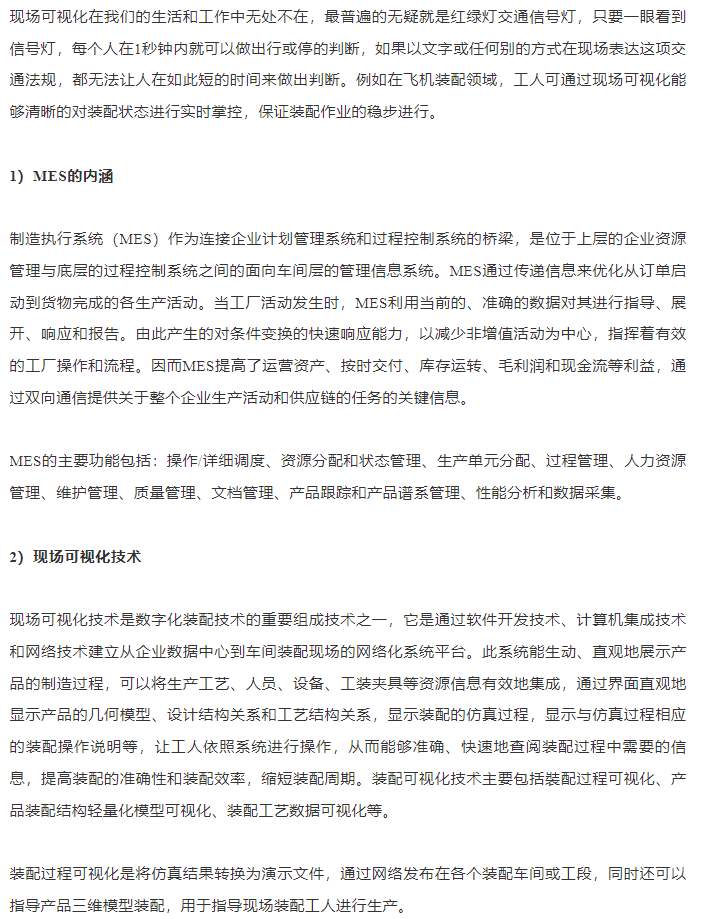 现场可视化在我们的生活和工作中无处不在，最普遍的无疑就是红绿灯交通信号灯，只要一眼看到信号灯，每个人在1秒钟内就可以做出行或停的判断，如果以文字或任何别的方式在现场表达这项交通法规，都无法让人在如此短的时间来做出判断。例如在飞机装配领域，工人可通过现场可视化能够清晰的对装配状态进行实时掌控，保证装配作业的稳步进行。

1）MES的内涵

制造执行系统（MES）作为连接企业计划管理系统和过程控制系统的桥梁，是位于上层的企业资源管理与底层的过程控制系统之间的面向车间层的管理信息系统。MES通过传递信息来优化从订单启动到货物完成的各生产活动。当工厂活动发生时，MES利用当前的、准确的数据对其进行指导、展开、响应和报告。由此产生的对条件变换的快速响应能力，以减少非增值活动为中心，指挥着有效的工厂操作和流程。因而MES提高了运营资产、按时交付、库存运转、毛利润和现金流等利益，通过双向通信提供关于整个企业生产活动和供应链的任务的关键信息。

MES的主要功能包括：操作/详细调度、资源分配和状态管理、生产单元分配、过程管理、人力资源管理、维护管理、质量管理、文档管理、产品跟踪和产品谱系管理、性能分析和数据采集。

2）现场可视化技术

现场可视化技术是数字化装配技术的重要组成技术之一，它是通过软件开发技术、计算机集成技术和网络技术建立从企业数据中心到车间装配现场的网络化系统平台。此系统能生动、直观地展示产品的制造过程，可以将生产工艺、人员、设备、工装夹具等资源信息有效地集成，通过界面直观地显示产品的几何模型、设计结构关系和工艺结构关系，显示装配的仿真过程，显示与仿真过程相应的装配操作说明等，让工人依照系统进行操作，从而能够准确、快速地查阅装配过程中需要的信息，提高装配的准确性和装配效率，缩短装配周期。装配可视化技术主要包括装配过程可视化、产品装配结构轻量化模型可视化、装配工艺数据可视化等。

装配过程可视化是将仿真结果转换为演示文件，通过网络发布在各个装配车间或工段，同时还可以指导产品三维模型装配，用于指导现场装配工人进行生产。